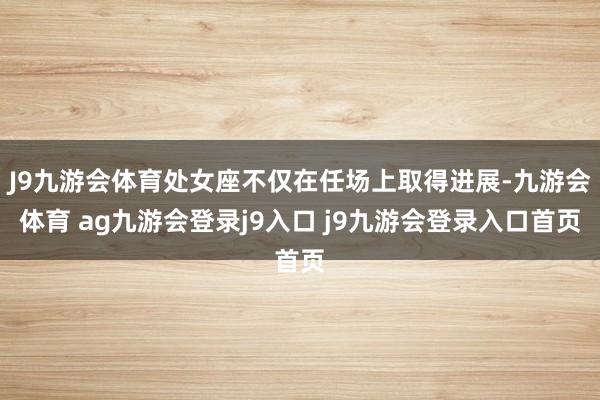 J9九游会体育处女座不仅在任场上取得进展-九游会体育 ag九游会登录j9入口 j9九游会登录入口首页首页